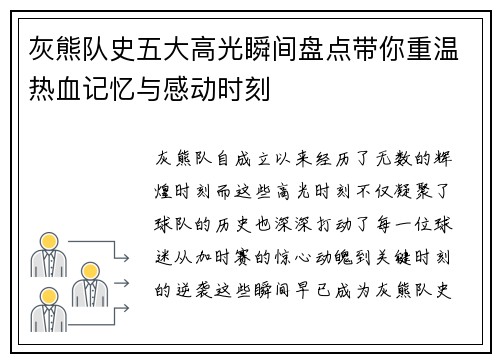 灰熊队史五大高光瞬间盘点带你重温热血记忆与感动时刻

灰熊队自成立以来经历了无数的辉煌时刻而这些高光时刻不仅凝聚了球队的历史也深深打动了每一位球迷从加时赛的惊心动魄到关键时刻的逆袭这些瞬间早已成为灰熊队史